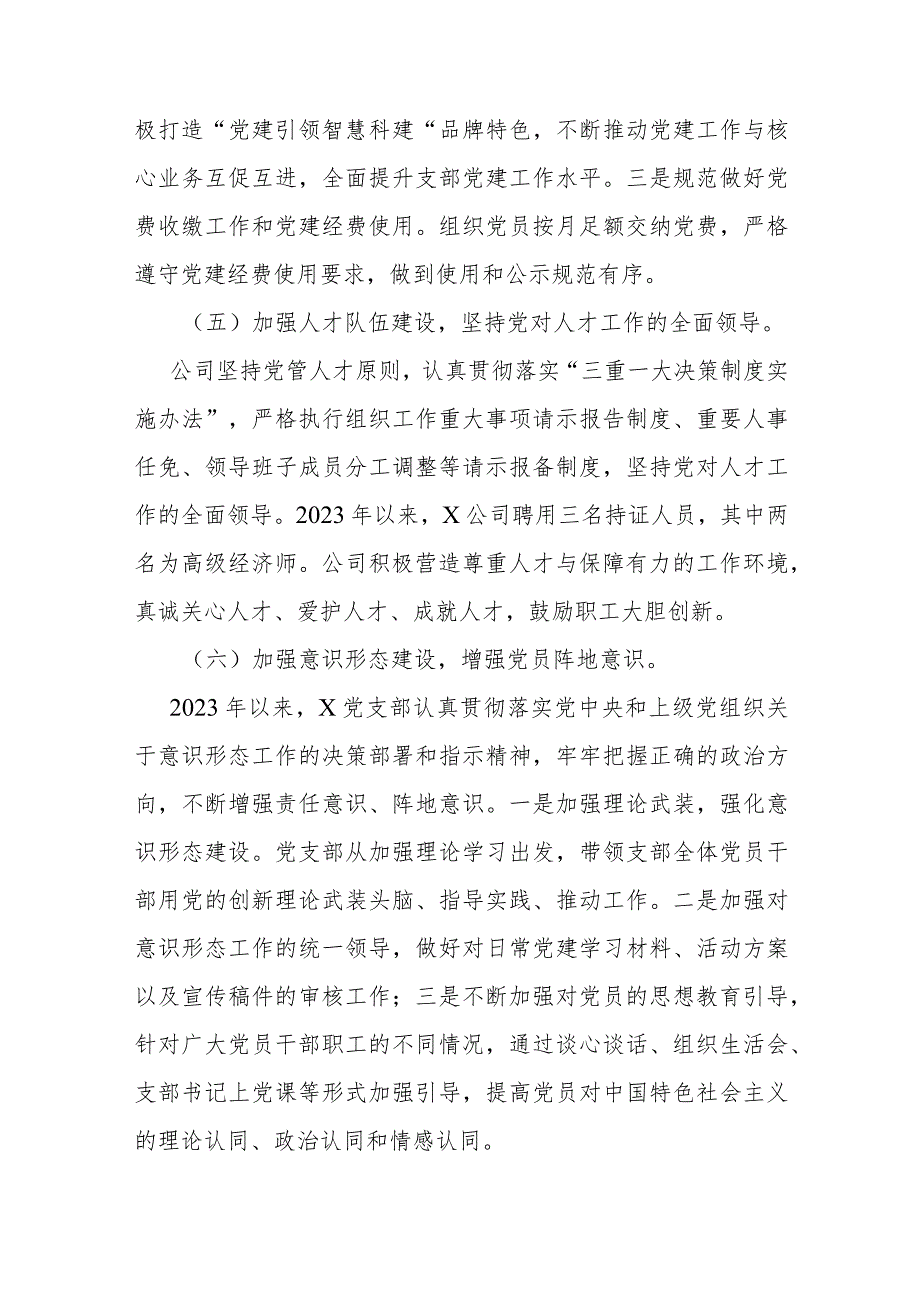 极打造“党建引领智慧科建“品牌特色，不断推动党建工作与核心业务互促互进，全面提升支部党建工作水平。三是规范做好党费收缴工作和党建经费使用。组织党员按月足额交纳党费，严格遵守党建经费使用要求，做到使用和公示规范有序。

（五）加强人才队伍建设，坚持党对人才工作的全面领导。

公司坚持党管人才原则，认真贯彻落实“三重一大决策制度实施办法”，严格执行组织工作重大事项请示报告制度、重要人事任免、领导班子成员分工调整等请示报备制度，坚持党对人才工作的全面领导。2023年以来，X公司聘用三名持证人员，其中两名为高级经济师。公司积极营造尊重人才与保障有力的工作环境，真诚关心人才、爱护人才、成就人才，鼓励职工大胆创新。

（六）加强意识形态建设，增强党员阵地意识。

2023年以来，X党支部认真贯彻落实党中央和上级党组织关于意识形态工作的决策部署和指示精神，牢牢把握正确的政治方向，不断增强责任意识、阵地意识。一是加强理论武装，强化意识形态建设。党支部从加强理论学习出发，带领支部全体党员干部用党的创新理论武装头脑、指导实践、推动工作。二是加强对意识形态工作的统一领导，做好对日常党建学习材料、活动方案以及宣传稿件的审核工作；三是不断加强对党员的思想教育引导，针对广大党员干部职工的不同情况，通过谈心谈话、组织生活会、支部书记上党课等形式加强引导，提高党员对中国特色社会主义的理论认同、政治认同和情感认同。